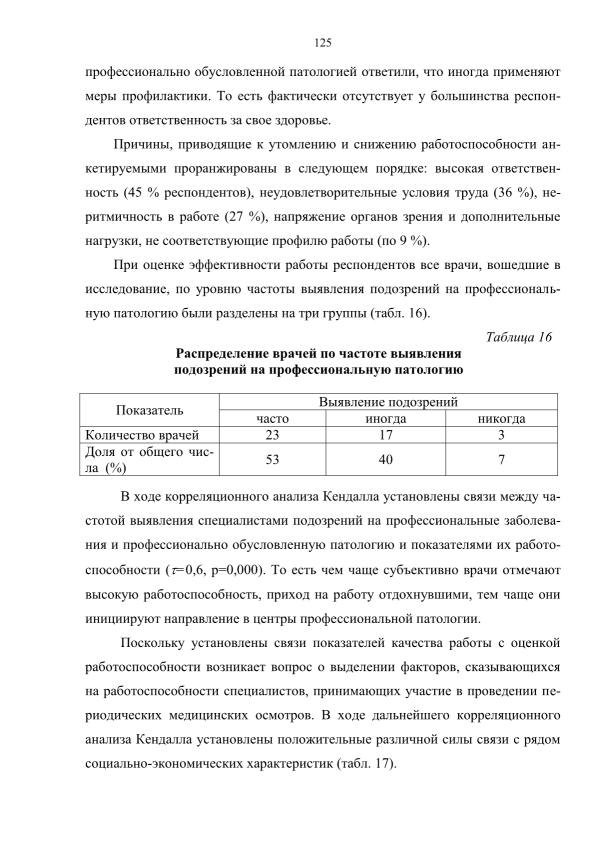 125

профессионально обусловленной патологией ответили, что иногда применяют меры профилактики. То есть фактически отсутствует у большинства респондентов ответственность за свое здоровье.

Причины, приводящие к утомлению и снижению работоспособности анкетируемыми проранжированы в следующем порядке: высокая ответственность (45 % респондентов), неудовлетворительные условия труда (36 %), неритмичность в работе (27 %), напряжение органов зрения и дополнительные нагрузки, не соответствующие профилю работы (по 9 %).

При оценке эффективности работы респондентов все врачи, вошедшие в исследование, по уровню частоты выявления подозрений на профессиональную патологию были разделены на три группы (табл. 16).

Таблица 16

Распределение врачей по частоте выявления подозрений на профессиональную патологию

| Показатель | Выявление подозрений | | |
|---|---|---|---|
| | часто | иногда | никогда |
| Количество врачей | 23 | 17 | 3 |
| Доля от общего числа (%) | 53 | 40 | 7 |

В ходе корреляционного анализа Кендалла установлены связи между частотой выявления специалистами подозрений на профессиональные заболевания и профессионально обусловленную патологию и показателями их работоспособности ($\tau$=0,6, p=0,000). То есть чем чаще субъективно врачи отмечают высокую работоспособность, приход на работу отдохнувшими, тем чаще они инициируют направление в центры профессиональной патологии.

Поскольку установлены связи показателей качества работы с оценкой работоспособности возникает вопрос о выделении факторов, сказывающихся на работоспособности специалистов, принимающих участие в проведении периодических медицинских осмотров. В ходе дальнейшего корреляционного анализа Кендалла установлены положительные различной силы связи с рядом социально-экономических характеристик (табл. 17).